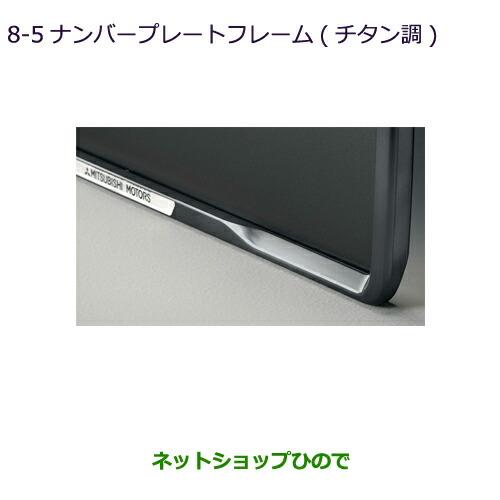 8-5 ナンバープレートフレーム ( チタン調 )

MITSUBISHI MOTORS

ネットショップひので